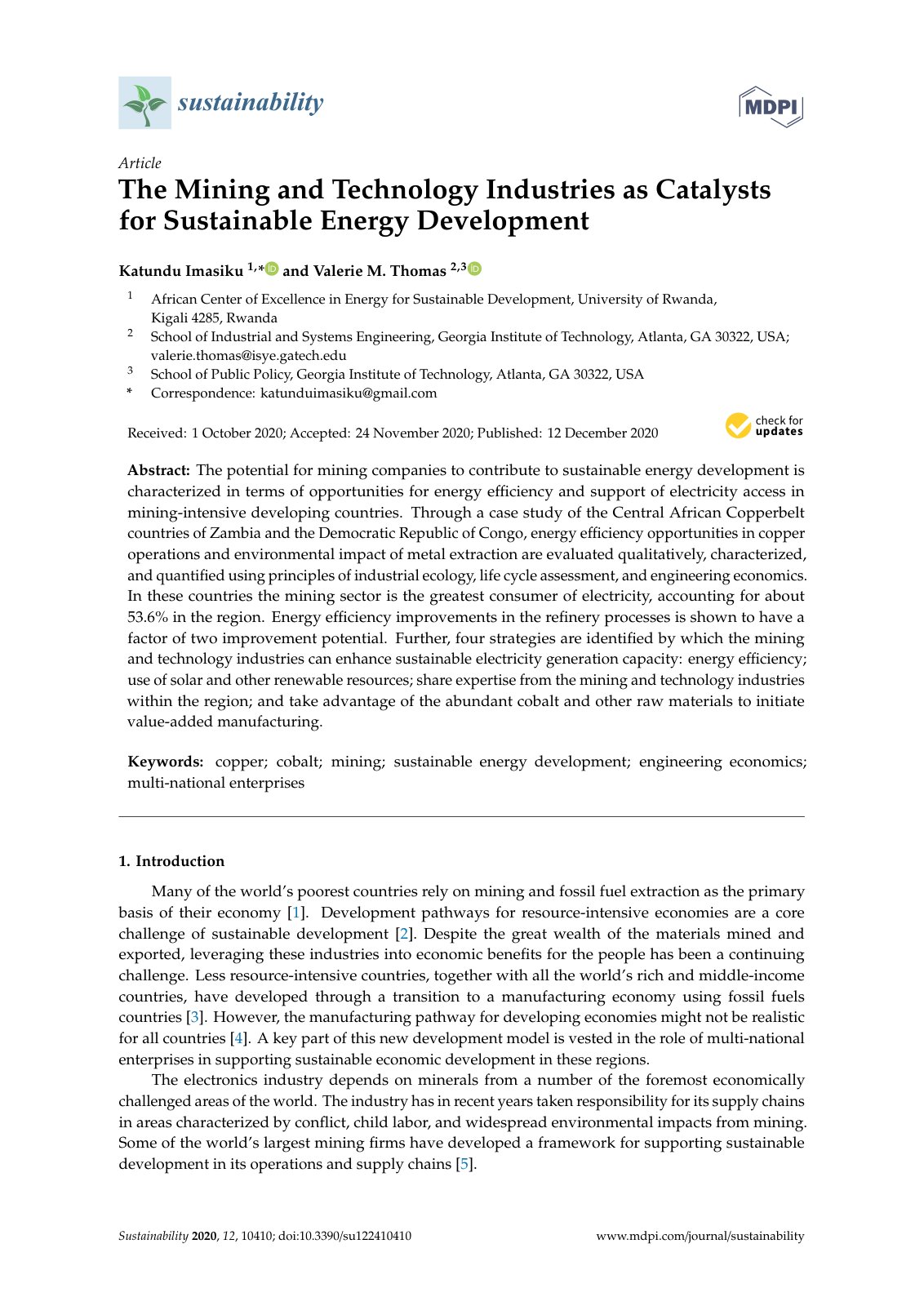 sustainability

MDPI

Article

The Mining and Technology Industries as Catalysts for Sustainable Energy Development

Katundu Imasiku $^{1,*}$ and Valerie M. Thomas $^{2,3}$

$^{1}$ African Center of Excellence in Energy for Sustainable Development, University of Rwanda, Kigali 4285, Rwanda
$^{2}$ School of Industrial and Systems Engineering, Georgia Institute of Technology, Atlanta, GA 30322, USA; valerie.thomas@isye.gatech.edu
$^{3}$ School of Public Policy, Georgia Institute of Technology, Atlanta, GA 30322, USA
* Correspondence: katunduimasiku@gmail.com

Received: 1 October 2020; Accepted: 24 November 2020; Published: 12 December 2020

check for updates

Abstract: The potential for mining companies to contribute to sustainable energy development is characterized in terms of opportunities for energy efficiency and support of electricity access in mining-intensive developing countries. Through a case study of the Central African Copperbelt countries of Zambia and the Democratic Republic of Congo, energy efficiency opportunities in copper operations and environmental impact of metal extraction are evaluated qualitatively, characterized, and quantified using principles of industrial ecology, life cycle assessment, and engineering economics. In these countries the mining sector is the greatest consumer of electricity, accounting for about 53.6% in the region. Energy efficiency improvements in the refinery processes is shown to have a factor of two improvement potential. Further, four strategies are identified by which the mining and technology industries can enhance sustainable electricity generation capacity: energy efficiency; use of solar and other renewable resources; share expertise from the mining and technology industries within the region; and take advantage of the abundant cobalt and other raw materials to initiate value-added manufacturing.

Keywords: copper; cobalt; mining; sustainable energy development; engineering economics; multi-national enterprises

1. Introduction

Many of the world's poorest countries rely on mining and fossil fuel extraction as the primary basis of their economy [1]. Development pathways for resource-intensive economies are a core challenge of sustainable development [2]. Despite the great wealth of the materials mined and exported, leveraging these industries into economic benefits for the people has been a continuing challenge. Less resource-intensive countries, together with all the world's rich and middle-income countries, have developed through a transition to a manufacturing economy using fossil fuels countries [3]. However, the manufacturing pathway for developing economies might not be realistic for all countries [4]. A key part of this new development model is vested in the role of multi-national enterprises in supporting sustainable economic development in these regions.

The electronics industry depends on minerals from a number of the foremost economically challenged areas of the world. The industry has in recent years taken responsibility for its supply chains in areas characterized by conflict, child labor, and widespread environmental impacts from mining. Some of the world's largest mining firms have developed a framework for supporting sustainable development in its operations and supply chains [5].

Sustainability 2020, 12, 10410; doi:10.3390/su122410410 www.mdpi.com/journal/sustainability